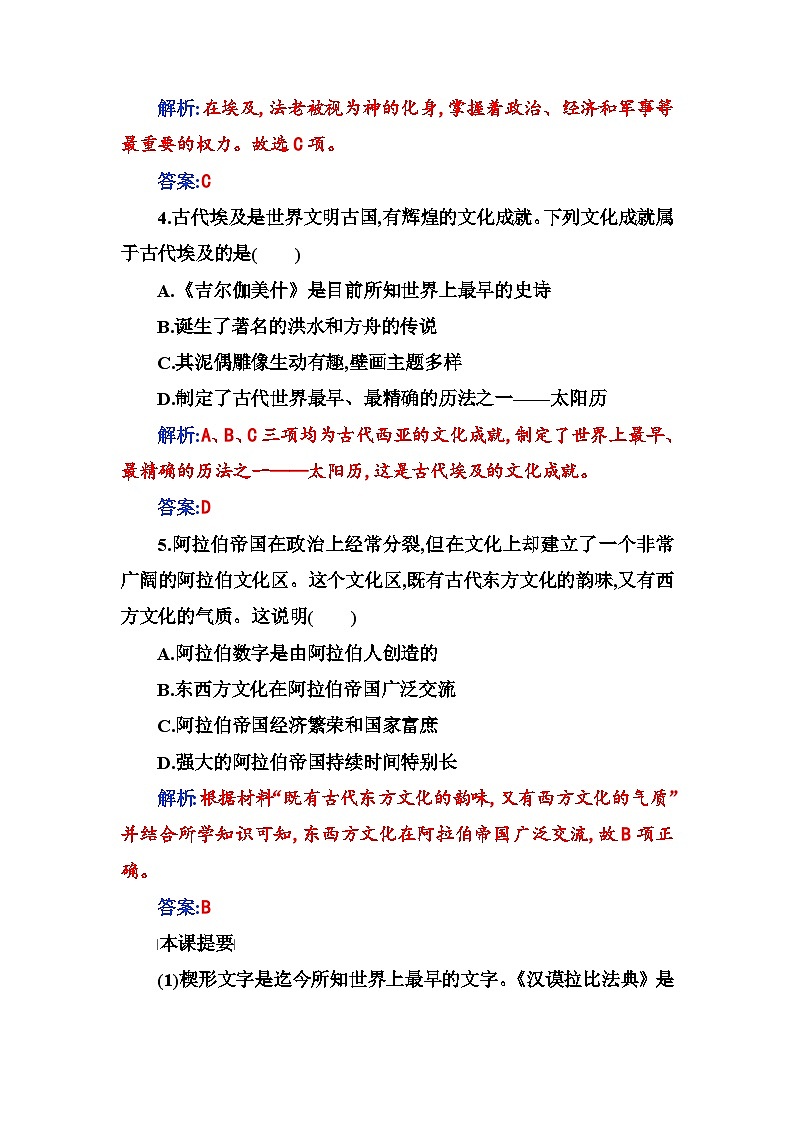 解析:在埃及,法老被视为神的化身,掌握着政治、经济和军事等最重要的权力。故选C项。

答案:C

4.古代埃及是世界文明古国,有辉煌的文化成就。下列文化成就属于古代埃及的是(　　)

A.《吉尔伽美什》是目前所知世界上最早的史诗

B.诞生了著名的洪水和方舟的传说

C.其泥偶雕像生动有趣,壁画主题多样

D.制定了古代世界最早、最精确的历法之一——太阳历

解析:A、B、C三项均为古代西亚的文化成就,制定了世界上最早、最精确的历法之一——太阳历,这是古代埃及的文化成就。

答案:D

5.阿拉伯帝国在政治上经常分裂,但在文化上却建立了一个非常广阔的阿拉伯文化区。这个文化区,既有古代东方文化的韵味,又有西方文化的气质。这说明(　　)

A.阿拉伯数字是由阿拉伯人创造的

B.东西方文化在阿拉伯帝国广泛交流

C.阿拉伯帝国经济繁荣和国家富庶

D.强大的阿拉伯帝国持续时间特别长

解析:根据材料“既有古代东方文化的韵味,又有西方文化的气质”并结合所学知识可知,东西方文化在阿拉伯帝国广泛交流,故B项正确。

答案:B

本课提要

(1)楔形文字是迄今所知世界上最早的文字。《汉谟拉比法典》是